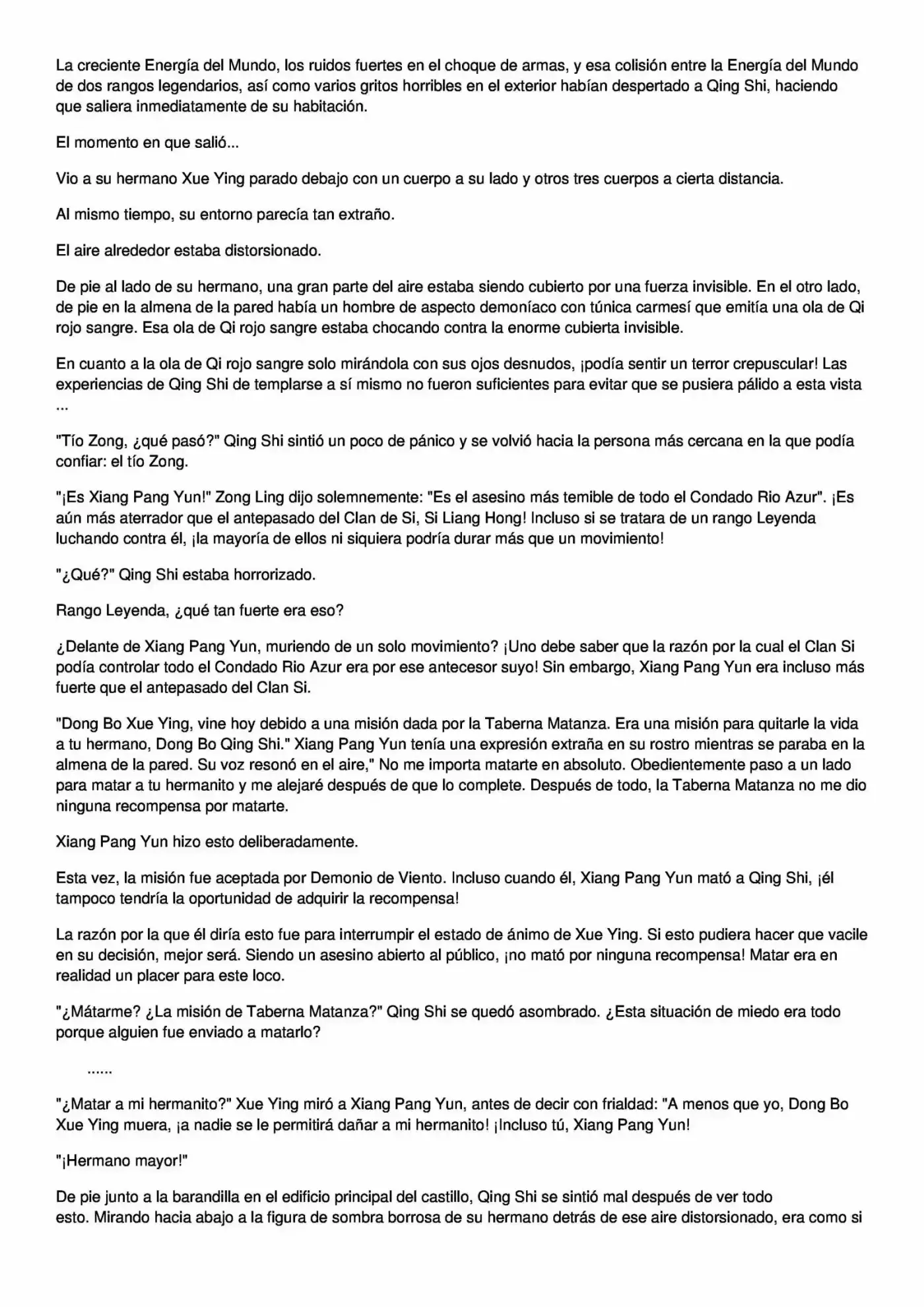 La creciente Energía del Mundo, los ruidos fuertes en el choque de armas, y esa colisión entre la Energía del Mundo de dos rangos legendarios, así como varios gritos horribles en el exterior habían despertado a Qing Shi, haciendo que saliera inmediatamente de su habitación.

El momento en que salió...

Vio a su hermano Xue Ying parado debajo con un cuerpo a su lado y otros tres cuerpos a cierta distancia.

Al mismo tiempo, su entorno parecía tan extraño.

El aire alrededor estaba distorsionado.

De pie al lado de su hermano, una gran parte del aire estaba siendo cubierto por una fuerza invisible. En el otro lado, de pie en la almena de la pared había un hombre de aspecto demoníaco con túnica carmesí que emitía una ola de Qi rojo sangre. Esa ola de Qi rojo sangre estaba chocando contra la enorme cubierta invisible.

En cuanto a la ola de Qi rojo sangre solo mirándola con sus ojos desnudos, ¡podía sentir un terror crepuscular! Las experiencias de Qing Shi de templarse a sí mismo no fueron suficientes para evitar que se pusiera pálido a esta vista ...

"Tío Zong, ¿qué pasó?" Qing Shi sintió un poco de pánico y se volvió hacia la persona más cercana en la que podía confiar: el tío Zong.

"¡Es Xiang Pang Yun!" Zong Ling dijo solemnemente: "Es el asesino más temible de todo el Condado Rio Azur". ¡Es aún más aterrador que el antepasado del Clan de Si, Si Liang Hong! Incluso si se tratara de un rango Leyenda luchando contra él, ¡la mayoría de ellos ni siquiera podría durar más que un movimiento!

"¿Qué?" Qing Shi estaba horrorizado.

Rango Leyenda, ¿qué tan fuerte era eso?

¿Delante de Xiang Pang Yun, muriendo de un solo movimiento? ¡Uno debe saber que la razón por la cual el Clan Si podía controlar todo el Condado Rio Azur era por ese antecesor suyo! Sin embargo, Xiang Pang Yun era incluso más fuerte que el antepasado del Clan Si.

"Dong Bo Xue Ying, vine hoy debido a una misión dada por la Taberna Matanza. Era una misión para quitarle la vida a tu hermano, Dong Bo Qing Shi." Xiang Pang Yun tenía una expresión extraña en su rostro mientras se paraba en la almena de la pared. Su voz resonó en el aire," No me importa matarte en absoluto. Obedientemente paso a un lado para matar a tu hermanito y me alejaré después de que lo complete. Después de todo, la Taberna Matanza no me dio ninguna recompensa por matarte.

Xiang Pang Yun hizo esto deliberadamente.

Esta vez, la misión fue aceptada por Demonio de Viento. Incluso cuando él, Xiang Pang Yun mató a Qing Shi, ¡él tampoco tendría la oportunidad de adquirir la recompensa!

La razón por la que él diría esto fue para interrumpir el estado de ánimo de Xue Ying. Si esto pudiera hacer que vacile en su decisión, mejor será. Siendo un asesino abierto al público, ¡no mató por ninguna recompensa! Matar era en realidad un placer para este loco.

"¿Mátarme? ¿La misión de Taberna Matanza?" Qing Shi se quedó asombrado. ¿Esta situación de miedo era todo porque alguien fue enviado a matarlo?

......

"¿Matar a mi hermanito?" Xue Ying miró a Xiang Pang Yun, antes de decir con frialdad: "A menos que yo, Dong Bo Xue Ying muera, ¡a nadie se le permitirá dañar a mi hermanito! ¡Incluso tú, Xiang Pang Yun!

"¡Hermano mayor!"

De pie junto a la barandilla en el edificio principal del castillo, Qing Shi se sintió mal después de ver todo esto. Mirando hacia abajo a la figura de sombra borrosa de su hermano detrás de ese aire distorsionado, era como si